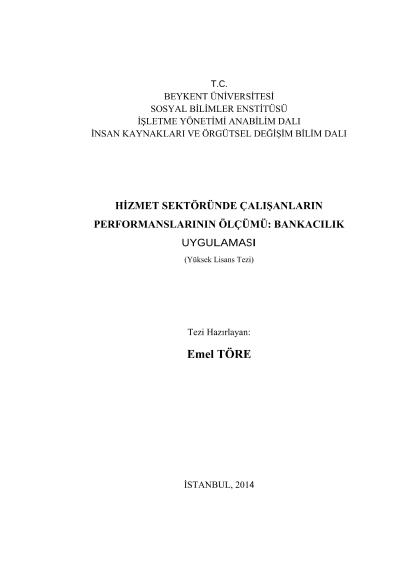 T.C.
BEYKENT ÜNİVERSİTESİ
SOSYAL BİLİMLER ENSTİTÜSÜ
İŞLETME YÖNETİMİ ANABİLİM DALI
İNSAN KAYNAKLARI VE ÖRGÜTSEL DEĞİŞİM BİLİM DALI

HİZMET SEKTÖRÜNDE ÇALIŞANLARIN PERFORMANSLARININ ÖLÇÜMÜ: BANKACILIK UYGULAMASI
(Yüksek Lisans Tezi)

Tezi Hazırlayan:
Emel TÖRE

İSTANBUL, 2014